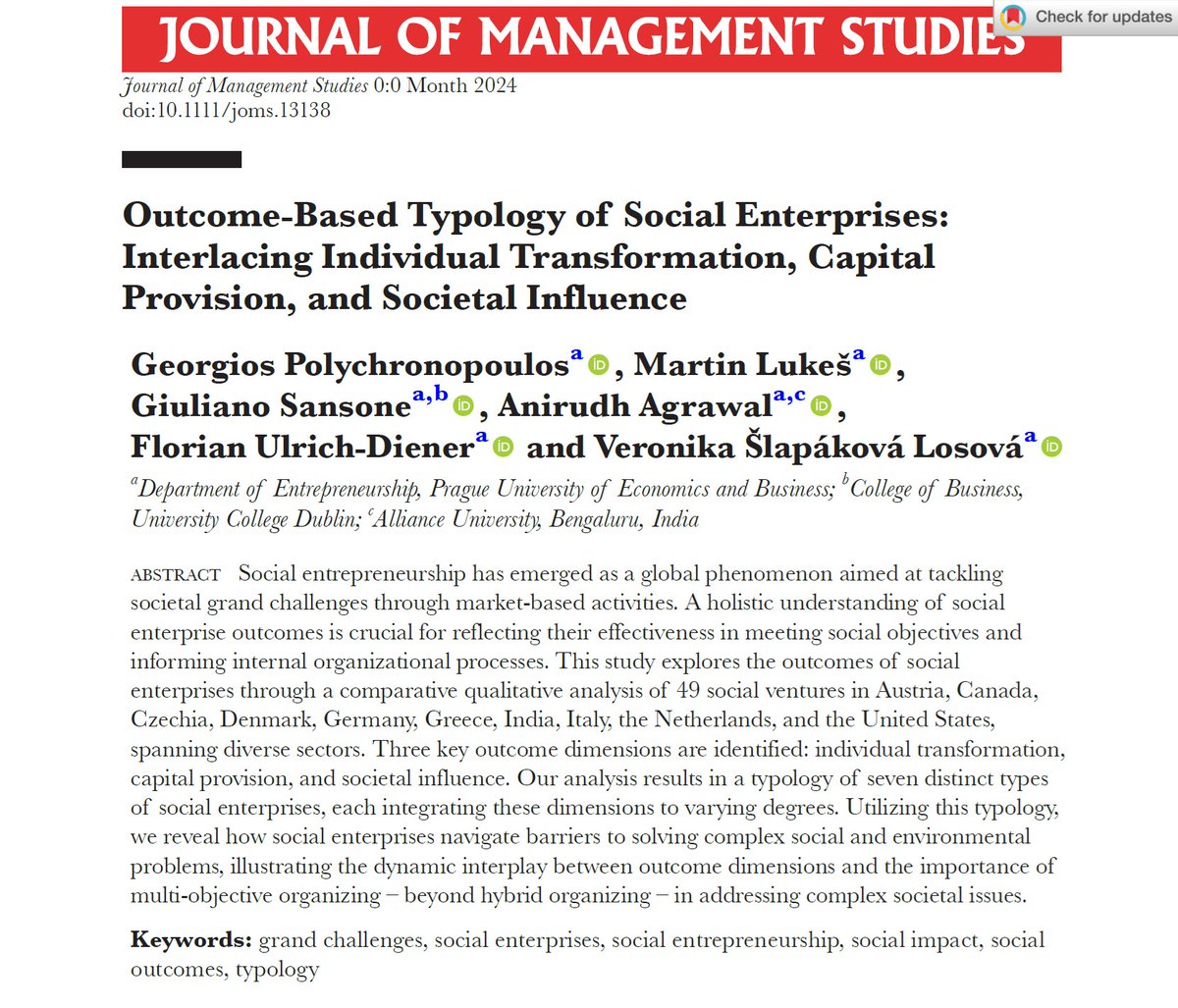 JOURNAL OF MANAGEMENT STUDIES

Check for updates

Journal of Management Studies 0:0 Month 2024
doi:10.1111/joms.13138

Outcome-Based Typology of Social Enterprises: Interlacing Individual Transformation, Capital Provision, and Societal Influence

Georgios Polychronopoulos$^{a}$, Martin Lukeš$^{a}$, Giuliano Sansone$^{a,b}$, Anirudh Agrawal$^{a,c}$, Florian Ulrich-Diener$^{a}$ and Veronika Šlapáková Losová$^{a}$

$^{a}$Department of Entrepreneurship, Prague University of Economics and Business; $^{b}$College of Business, University College Dublin; $^{c}$Alliance University, Bengaluru, India

ABSTRACT Social entrepreneurship has emerged as a global phenomenon aimed at tackling societal grand challenges through market-based activities. A holistic understanding of social enterprise outcomes is crucial for reflecting their effectiveness in meeting social objectives and informing internal organizational processes. This study explores the outcomes of social enterprises through a comparative qualitative analysis of 49 social ventures in Austria, Canada, Czechia, Denmark, Germany, Greece, India, Italy, the Netherlands, and the United States, spanning diverse sectors. Three key outcome dimensions are identified: individual transformation, capital provision, and societal influence. Our analysis results in a typology of seven distinct types of social enterprises, each integrating these dimensions to varying degrees. Utilizing this typology, we reveal how social enterprises navigate barriers to solving complex social and environmental problems, illustrating the dynamic interplay between outcome dimensions and the importance of multi-objective organizing – beyond hybrid organizing – in addressing complex societal issues.

Keywords: grand challenges, social enterprises, social entrepreneurship, social impact, social outcomes, typology